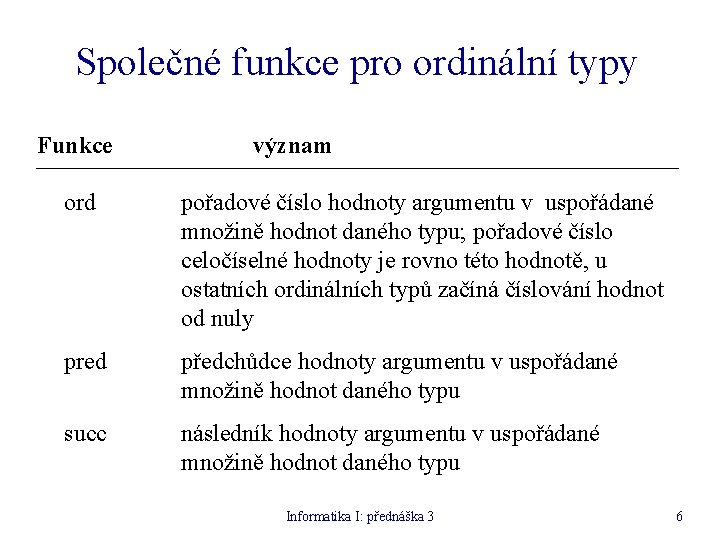 Společné funkce pro ordinální typy

| Funkce | význam |
|---|---|
| ord | pořadové číslo hodnoty argumentu v uspořádané množině hodnot daného typu; pořadové číslo celočíselné hodnoty je rovno této hodnotě, u ostatních ordinálních typů začíná číslování hodnot od nuly |
| pred | předchůdce hodnoty argumentu v uspořádané množině hodnot daného typu |
| succ | následník hodnoty argumentu v uspořádané množině hodnot daného typu |

Informatika I: přednáška 3

6